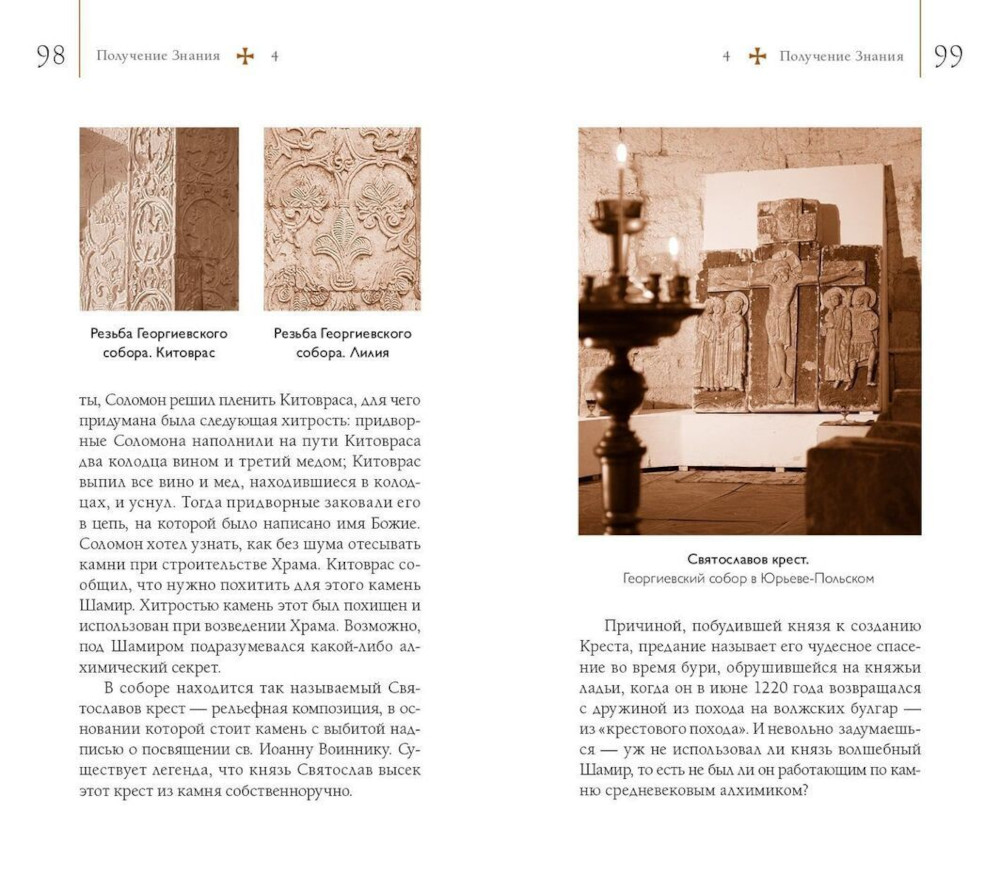 98 Получение Знания 4

Резьба Георгиевского собора. Китоврас

Резьба Георгиевского собора. Лилия

ты, Соломон решил пленить Китовраса, для чего придумана была следующая хитрость: придворные Соломона наполнили на пути Китовраса два колодца вином и третий медом; Китоврас выпил все вино и мед, находившиеся в колодцах, и уснул. Тогда придворные заковали его в цепь, на которой было написано имя Божие. Соломон хотел узнать, как без шума отесывать камни при строительстве Храма. Китоврас сообщил, что нужно похитить для этого камень Шамир. Хитростью камень этот был похищен и использован при возведении Храма. Возможно, под Шамиром подразумевался какой-либо алхимический секрет.

В соборе находится так называемый Святославов крест — рельефная композиция, в основании которой стоит камень с выбитой надписью о посвящении св. Иоанну Воиннику. Существует легенда, что князь Святослав высек этот крест из камня собственноручно.

4 Получение Знания 99

Святославов крест.
Георгиевский собор в Юрьеве-Польском

Причиной, побудившей князя к созданию Креста, предание называет его чудесное спасение во время бури, обрушившейся на княжьи ладьи, когда он в июне 1220 года возвращался с дружиной из похода на волжских булгар — из «крестового похода». И невольно задумаешься — уж не использовал ли князь волшебный Шамир, то есть не был ли он работающим по камню средневековым алхимиком?